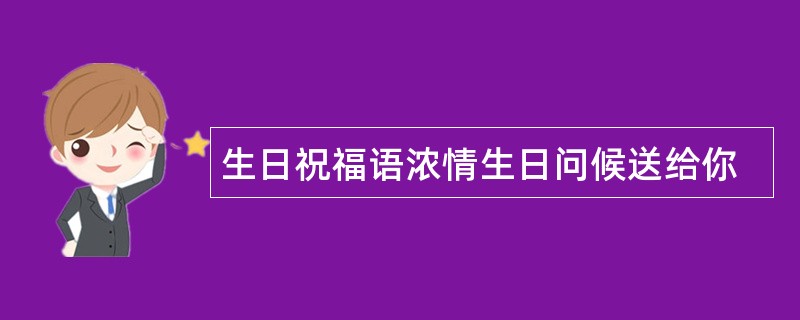 生日祝福语浓情生日问候送给你